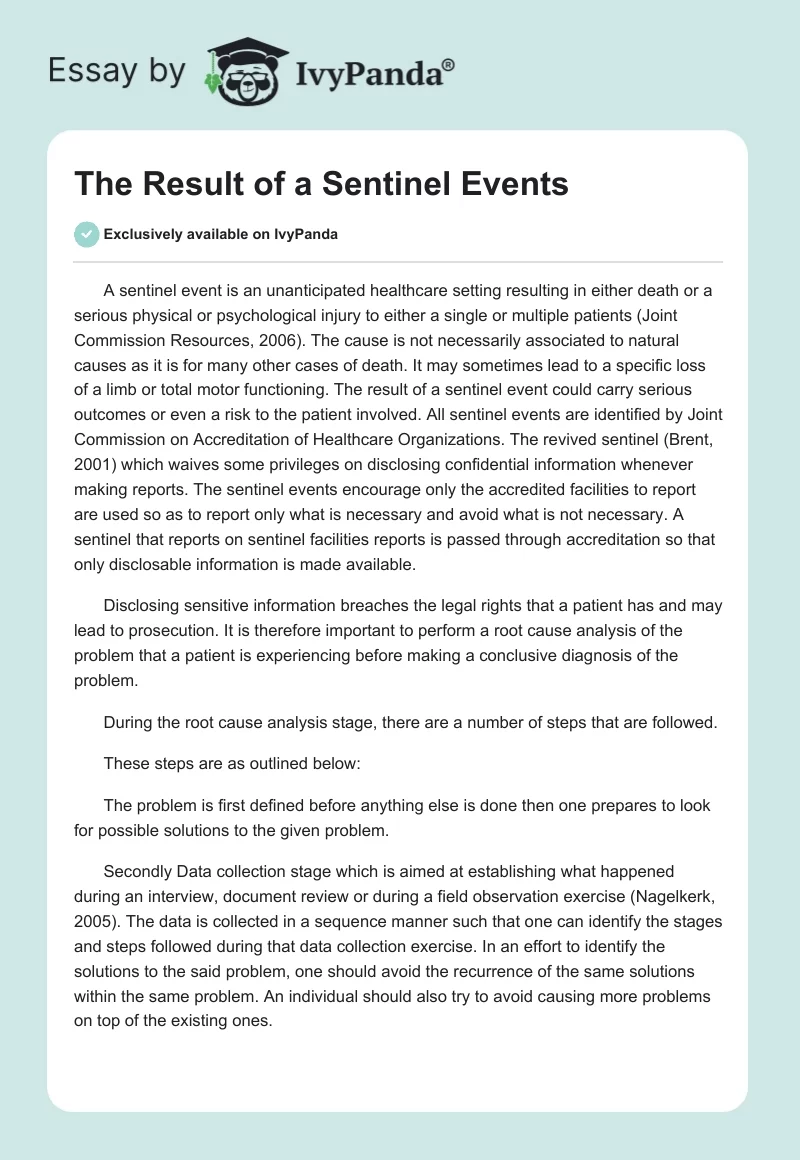 Essay by IvyPanda®

The Result of a Sentinel Events

Exclusively available on IvyPanda

A sentinel event is an unanticipated healthcare setting resulting in either death or a serious physical or psychological injury to either a single or multiple patients (Joint Commission Resources, 2006). The cause is not necessarily associated to natural causes as it is for many other cases of death. It may sometimes lead to a specific loss of a limb or total motor functioning. The result of a sentinel event could carry serious outcomes or even a risk to the patient involved. All sentinel events are identified by Joint Commission on Accreditation of Healthcare Organizations. The revived sentinel (Brent, 2001) which waives some privileges on disclosing confidential information whenever making reports. The sentinel events encourage only the accredited facilities to report are used so as to report only what is necessary and avoid what is not necessary. A sentinel that reports on sentinel facilities reports is passed through accreditation so that only disclosable information is made available.

Disclosing sensitive information breaches the legal rights that a patient has and may lead to prosecution. It is therefore important to perform a root cause analysis of the problem that a patient is experiencing before making a conclusive diagnosis of the problem.

During the root cause analysis stage, there are a number of steps that are followed.

These steps are as outlined below:

The problem is first defined before anything else is done then one prepares to look for possible solutions to the given problem.

Secondly Data collection stage which is aimed at establishing what happened during an interview, document review or during a field observation exercise (Nagelkerk, 2005). The data is collected in a sequence manner such that one can identify the stages and steps followed during that data collection exercise. In an effort to identify the solutions to the said problem, one should avoid the recurrence of the same solutions within the same problem. An individual should also try to avoid causing more problems on top of the existing ones.